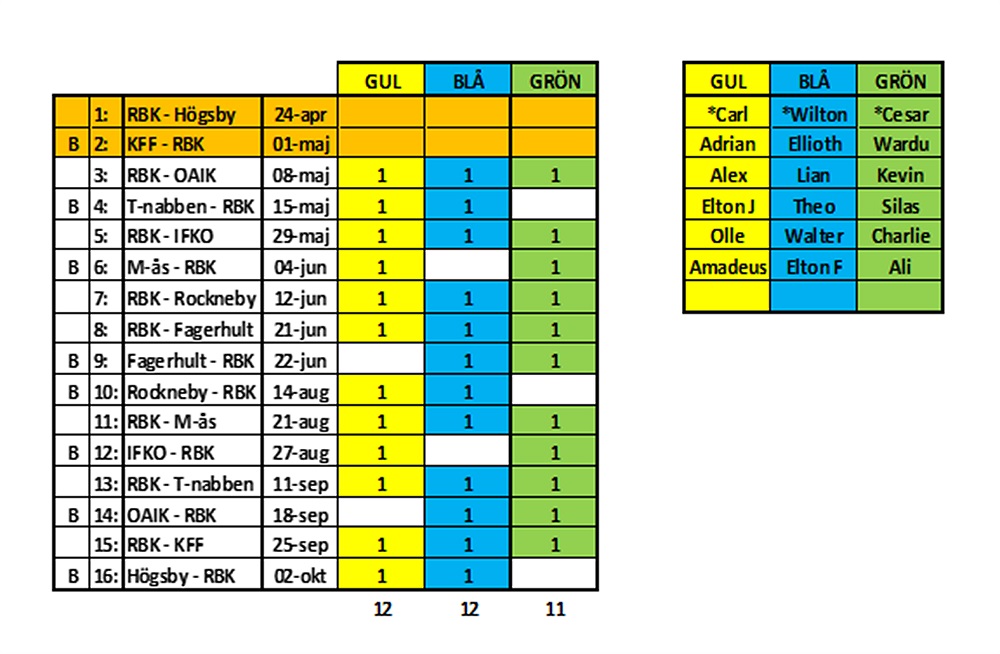 | | | | | GUL | BLÅ | GRÖN |
|---|---|---|---|---|---|---|
| | 1: | RBK - Högsby | 24-apr | | | |
| B | 2: | KFF - RBK | 01-maj | | | |
| | 3: | RBK - OAIK | 08-maj | 1 | 1 | 1 |
| B | 4: | T-nabben - RBK | 15-maj | 1 | 1 | |
| | 5: | RBK - IFKO | 29-maj | 1 | 1 | 1 |
| B | 6: | M-ås - RBK | 04-jun | 1 | | 1 |
| | 7: | RBK - Rockneby | 12-jun | 1 | 1 | 1 |
| | 8: | RBK - Fagerhult | 21-jun | 1 | 1 | 1 |
| B | 9: | Fagerhult - RBK | 22-jun | | 1 | 1 |
| B | 10: | Rockneby - RBK | 14-aug | 1 | 1 | |
| | 11: | RBK - M-ås | 21-aug | 1 | 1 | 1 |
| B | 12: | IFKO - RBK | 27-aug | 1 | | 1 |
| | 13: | RBK - T-nabben | 11-sep | 1 | 1 | 1 |
| B | 14: | OAIK - RBK | 18-sep | | 1 | 1 |
| | 15: | RBK - KFF | 25-sep | 1 | 1 | 1 |
| B | 16: | Högsby - RBK | 02-okt | 1 | 1 | |
| | | | | 12 | 12 | 11 |

| GUL | BLÅ | GRÖN |
|---|---|---|
| *Carl | *Wilton | *Cesar |
| Adrian | Ellioth | Wardu |
| Alex | Lian | Kevin |
| Elton J | Theo | Silas |
| Olle | Walter | Charlie |
| Amadeus | Elton F | Ali |
| | | |